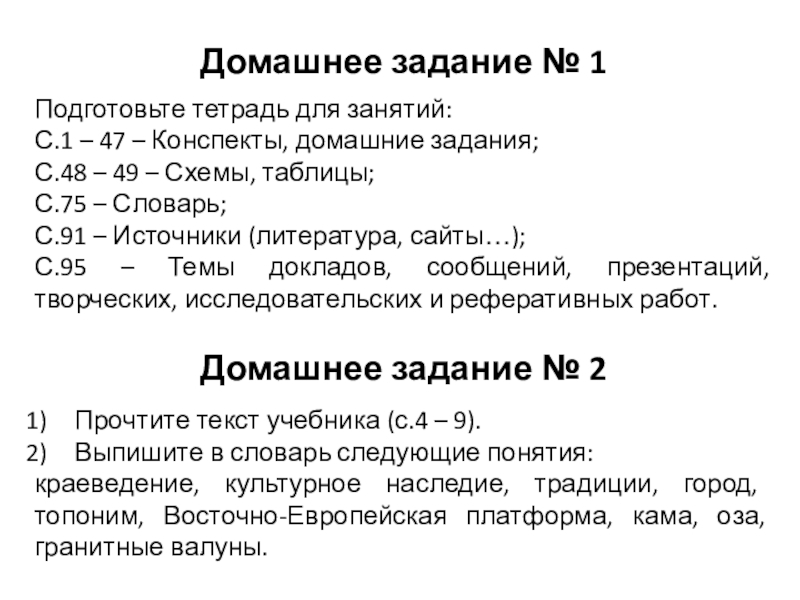 Домашнее задание № 1

Подготовьте тетрадь для занятий:
С.1 – 47 – Конспекты, домашние задания;
С.48 – 49 – Схемы, таблицы;
С.75 – Словарь;
С.91 – Источники (литература, сайты…);
С.95 – Темы докладов, сообщений, презентаций, творческих, исследовательских и реферативных работ.

Домашнее задание № 2

1) Прочтите текст учебника (с.4 – 9).
2) Выпишите в словарь следующие понятия:
краеведение, культурное наследие, традиции, город, топоним, Восточно-Европейская платформа, кама, оза, гранитные валуны.